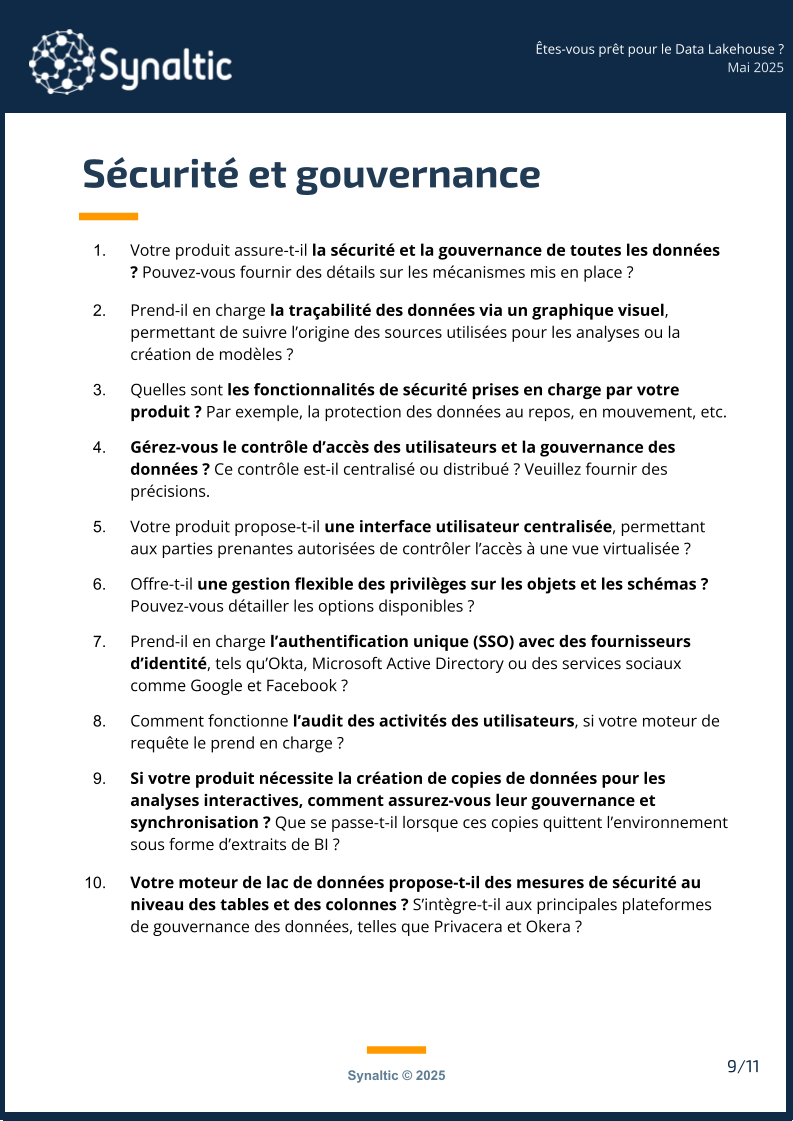 Synaltic

Êtes-vous prêt pour le Data Lakehouse ?
Mai 2025

Sécurité et gouvernance

1. Votre produit assure-t-il la sécurité et la gouvernance de toutes les données ? Pouvez-vous fournir des détails sur les mécanismes mis en place ?

2. Prend-il en charge la traçabilité des données via un graphique visuel, permettant de suivre l'origine des sources utilisées pour les analyses ou la création de modèles ?

3. Quelles sont les fonctionnalités de sécurité prises en charge par votre produit ? Par exemple, la protection des données au repos, en mouvement, etc.

4. Gérez-vous le contrôle d'accès des utilisateurs et la gouvernance des données ? Ce contrôle est-il centralisé ou distribué ? Veuillez fournir des précisions.

5. Votre produit propose-t-il une interface utilisateur centralisée, permettant aux parties prenantes autorisées de contrôler l'accès à une vue virtualisée ?

6. Offre-t-il une gestion flexible des privilèges sur les objets et les schémas ? Pouvez-vous détailler les options disponibles ?

7. Prend-il en charge l'authentification unique (SSO) avec des fournisseurs d'identité, tels qu'Okta, Microsoft Active Directory ou des services sociaux comme Google et Facebook ?

8. Comment fonctionne l'audit des activités des utilisateurs, si votre moteur de requête le prend en charge ?

9. Si votre produit nécessite la création de copies de données pour les analyses interactives, comment assurez-vous leur gouvernance et synchronisation ? Que se passe-t-il lorsque ces copies quittent l'environnement sous forme d'extraits de BI ?

10. Votre moteur de lac de données propose-t-il des mesures de sécurité au niveau des tables et des colonnes ? S'intègre-t-il aux principales plateformes de gouvernance des données, telles que Privacera et Okera ?

Synaltic © 2025

9/11